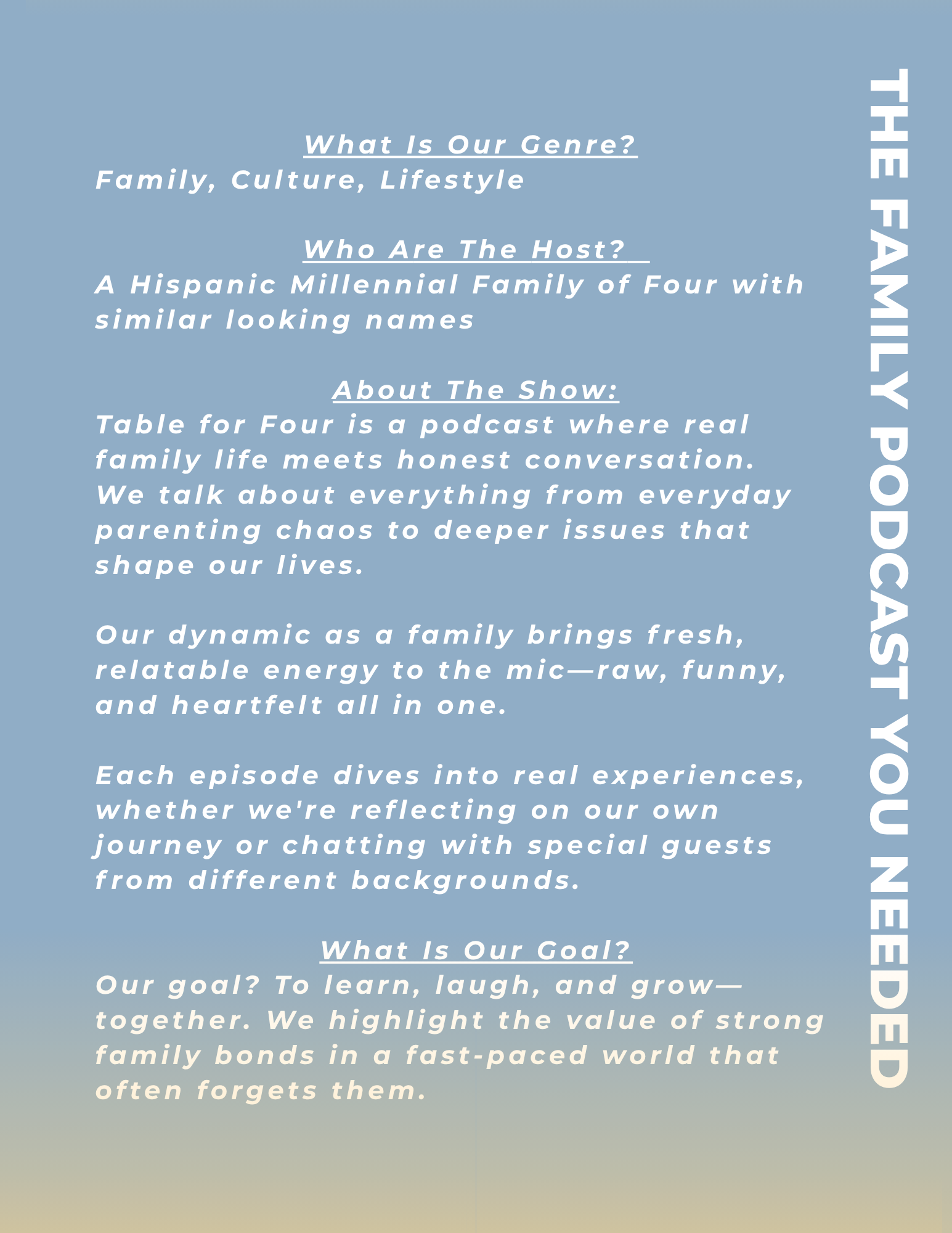 What Is Our Genre?
Family, Culture, Lifestyle

Who Are The Host?
A Hispanic Millennial Family of Four with similar looking names

About The Show:
Table for Four is a podcast where real family life meets honest conversation. We talk about everything from everyday parenting chaos to deeper issues that shape our lives.

Our dynamic as a family brings fresh, relatable energy to the mic—raw, funny, and heartfelt all in one.

Each episode dives into real experiences, whether we're reflecting on our own journey or chatting with special guests from different backgrounds.

What Is Our Goal?
Our goal? To learn, laugh, and grow—together. We highlight the value of strong family bonds in a fast-paced world that often forgets them.

THE FAMILY PODCAST YOU NEEDED